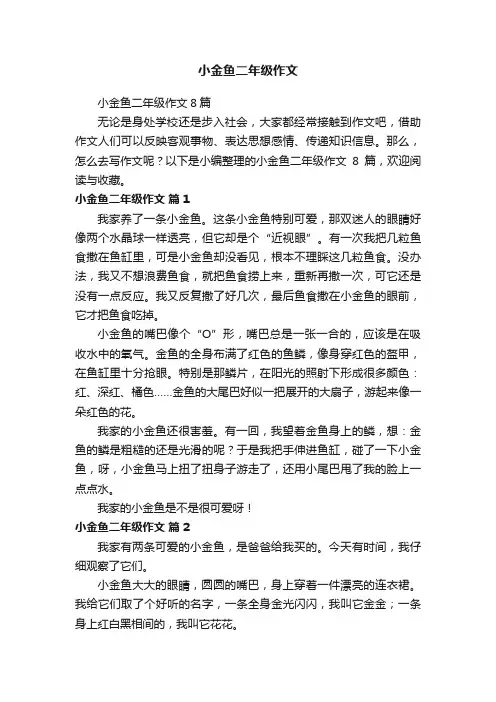 小金鱼二年级作文

小金鱼二年级作文 8 篇

无论是身处学校还是步入社会，大家都经常接触到作文吧，借助作文人们可以反映客观事物、表达思想感情、传递知识信息。那么，怎么去写作文呢？以下是小编整理的小金鱼二年级作文 8 篇，欢迎阅读与收藏。

小金鱼二年级作文 篇 1

我家养了一条小金鱼。这条小金鱼特别可爱，那双迷人的眼睛好像两个水晶球一样透亮，但它却是个“近视眼”。有一次我把几粒鱼食撒在鱼缸里，可是小金鱼却没看见，根本不理睬这几粒鱼食。没办法，我又不想浪费鱼食，就把鱼食捞上来，重新再撒一次，可它还是没有一点反应。我又反复撒了好几次，最后鱼食撒在小金鱼的眼前，它才把鱼食吃掉。

小金鱼的嘴巴像个“O”形，嘴巴总是一张一合的，应该是在吸收水中的氧气。金鱼的全身布满了红色的鱼鳞，像身穿红色的盔甲，在鱼缸里十分抢眼。特别是那鳞片，在阳光的照射下形成很多颜色：红、深红、橘色……金鱼的大尾巴好似一把展开的大扇子，游起来像一朵红色的花。

我家的小金鱼还很害羞。有一回，我望着金鱼身上的鳞，想：金鱼的鳞是粗糙的还是光滑的呢？于是我把手伸进鱼缸，碰了一下小金鱼，呀，小金鱼马上扭了扭身子游走了，还用小尾巴甩了我的脸上一点点水。

我家的小金鱼是不是很可爱呀！

小金鱼二年级作文 篇 2

我家有两条可爱的小金鱼，是爸爸给我买的。今天有时间，我仔细观察了它们。

小金鱼大大的眼睛，圆圆的嘴巴，身上穿着一件漂亮的连衣裙。我给它们取了个好听的名字，一条全身金光闪闪，我叫它金金；一条身上红白黑相间的，我叫它花花。